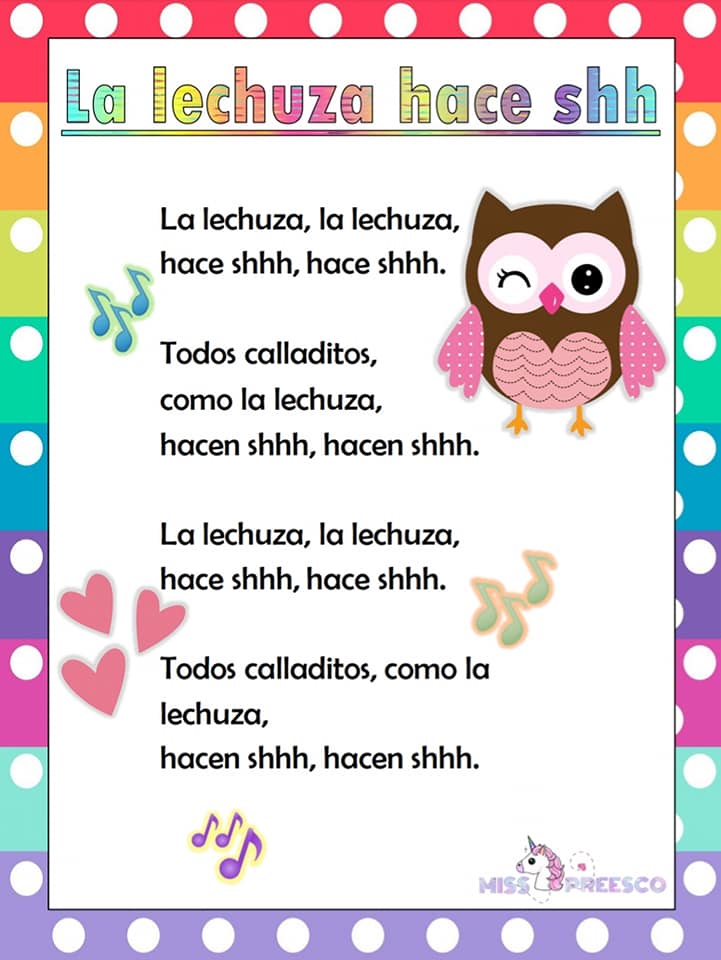 La lechuza hace shh

La lechuza, la lechuza,
hace shhh, hace shhh.

Todos calladitos,
como la lechuza,
hacen shhh, hacen shhh.

La lechuza, la lechuza,
hace shhh, hace shhh.

Todos calladitos, como la
lechuza,
hacen shhh, hacen shhh.

MISS PREESCO